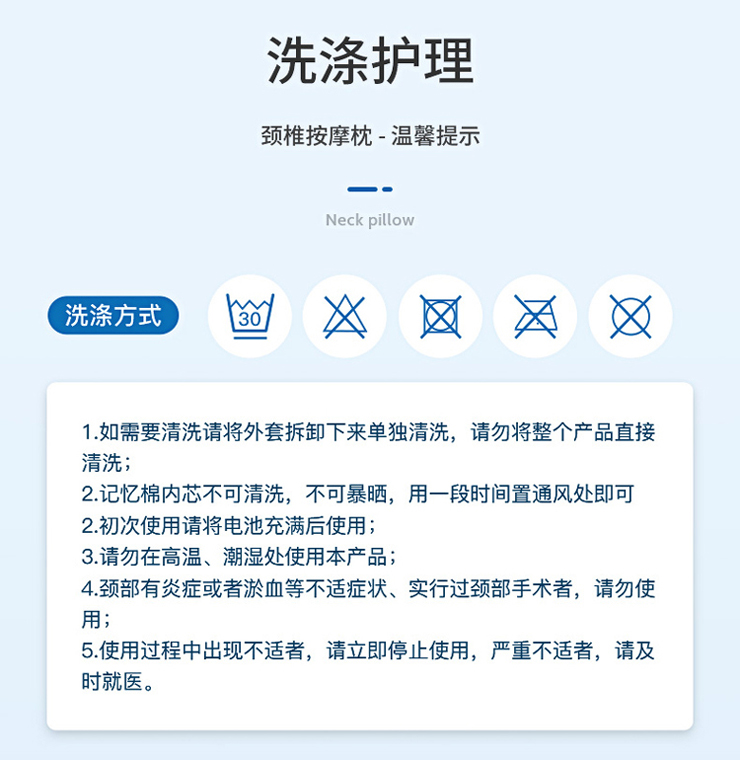 洗涤护理

颈椎按摩枕 - 温馨提示

Neck pillow

洗涤方式

30

1.如需要清洗请将外套拆卸下来单独清洗，请勿将整个产品直接清洗；
2.记忆棉内芯不可清洗，不可暴晒，用一段时间置通风处即可
2.初次使用请将电池充满后使用；
3.请勿在高温、潮湿处使用本产品；
4.颈部有炎症或者淤血等不适症状、实行过颈部手术者，请勿使用；
5.使用过程中出现不适者，请立即停止使用，严重不适者，请及时就医。